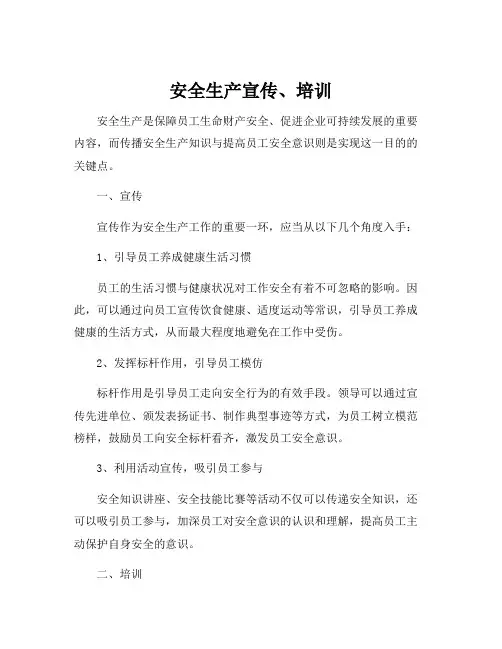 安全生产宣传、培训

安全生产是保障员工生命财产安全、促进企业可持续发展的重要内容，而传播安全生产知识与提高员工安全意识则是实现这一目的的关键点。

一、宣传

宣传作为安全生产工作的重要一环，应当从以下几个角度入手：

1、引导员工养成健康生活习惯

员工的生活习惯与健康状况对工作安全有着不可忽略的影响。因此，可以通过向员工宣传饮食健康、适度运动等常识，引导员工养成健康的生活方式，从而最大程度地避免在工作中受伤。

2、发挥标杆作用，引导员工模仿

标杆作用是引导员工走向安全行为的有效手段。领导可以通过宣传先进单位、颁发表扬证书、制作典型事迹等方式，为员工树立模范榜样，鼓励员工向安全标杆看齐，激发员工安全意识。

3、利用活动宣传，吸引员工参与

安全知识讲座、安全技能比赛等活动不仅可以传递安全知识，还可以吸引员工参与，加深员工对安全意识的认识和理解，提高员工主动保护自身安全的意识。

二、培训